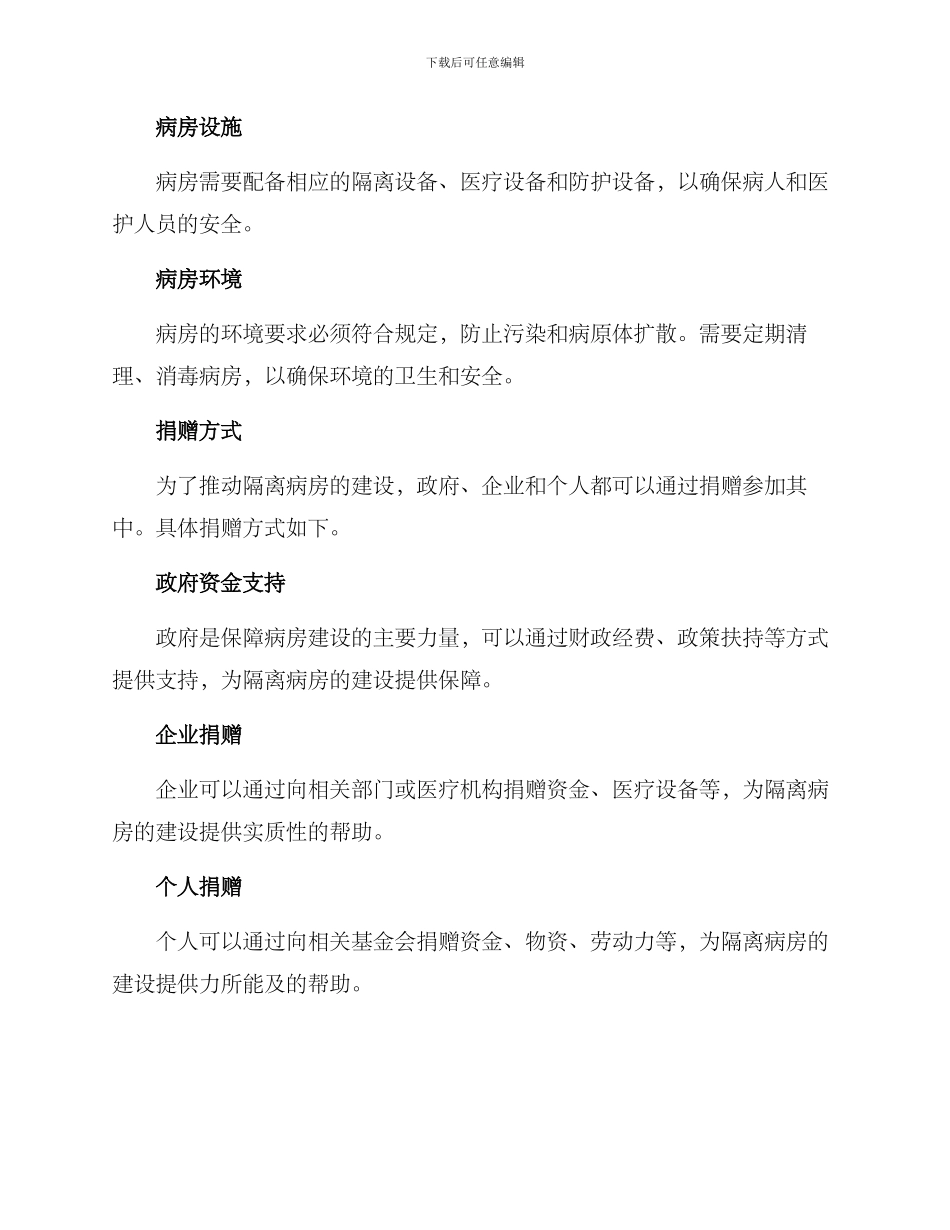 下载后可任意编辑

病房设施

病房需要配备相应的隔离设备、医疗设备和防护设备，以确保病人和医护人员的安全。

病房环境

病房的环境要求必须符合规定，防止污染和病原体扩散。需要定期清理、消毒病房，以确保环境的卫生和安全。

捐赠方式

为了推动隔离病房的建设，政府、企业和个人都可以通过捐赠参加其中。具体捐赠方式如下。

政府资金支持

政府是保障病房建设的主要力量，可以通过财政经费、政策扶持等方式提供支持，为隔离病房的建设提供保障。

企业捐赠

企业可以通过向相关部门或医疗机构捐赠资金、医疗设备等，为隔离病房的建设提供实质性的帮助。

个人捐赠

个人可以通过向相关基金会捐赠资金、物资、劳动力等，为隔离病房的建设提供力所能及的帮助。